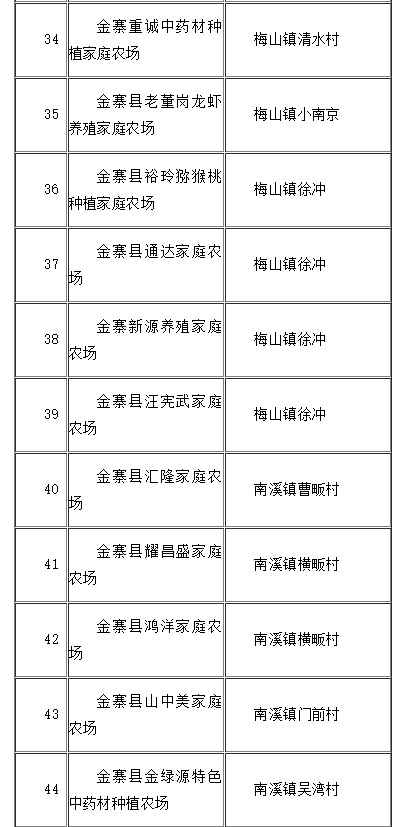 | 34 | 金寨重诚中药材种植家庭农场 | 梅山镇清水村 |
|---|---|---|
| 35 | 金寨县老董岗龙虾养殖家庭农场 | 梅山镇小南京 |
| 36 | 金寨县裕玲猕猴桃种植家庭农场 | 梅山镇徐冲 |
| 37 | 金寨县通达家庭农场 | 梅山镇徐冲 |
| 38 | 金寨新源养殖家庭农场 | 梅山镇徐冲 |
| 39 | 金寨县汪宪武家庭农场 | 梅山镇徐冲 |
| 40 | 金寨县汇隆家庭农场 | 南溪镇曹畈村 |
| 41 | 金寨县耀昌盛家庭农场 | 南溪镇横畈村 |
| 42 | 金寨县鸿洋家庭农场 | 南溪镇横畈村 |
| 43 | 金寨县山中美家庭农场 | 南溪镇门前村 |
| 44 | 金寨县金绿源特色中药材种植农场 | 南溪镇吴湾村 |